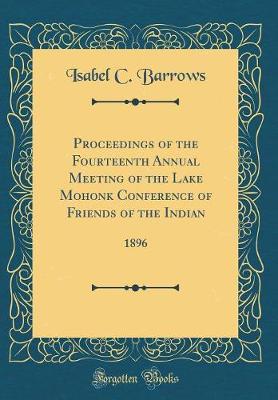 Isabel C. Barrows

Proceedings of the Fourteenth Annual Meeting of the Lake Mohonk Conference of Friends of the Indian

1896

Forgotten Books